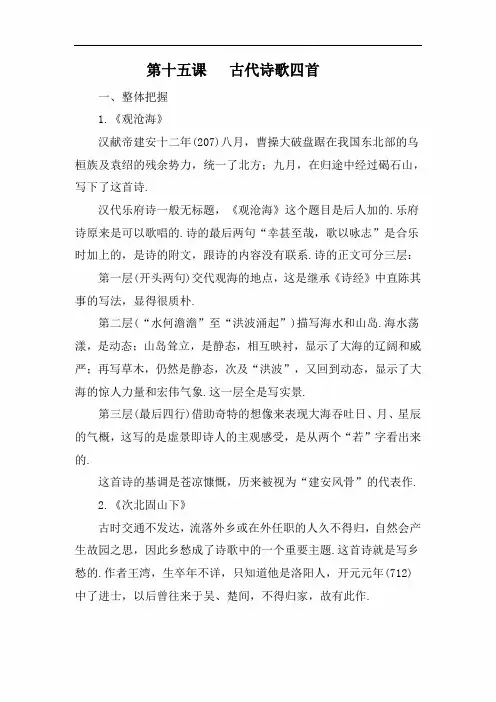 第十五课　古代诗歌四首

一、整体把握

1.《观沧海》

汉献帝建安十二年(207)八月，曹操大破盘踞在我国东北部的乌桓族及袁绍的残余势力，统一了北方；九月，在归途中经过碣石山，写下了这首诗.

汉代乐府诗一般无标题，《观沧海》这个题目是后人加的.乐府诗原来是可以歌唱的.诗的最后两句“幸甚至哉，歌以咏志”是合乐时加上的，是诗的附文，跟诗的内容没有联系.诗的正文可分三层：

第一层(开头两句)交代观海的地点，这是继承《诗经》中直陈其事的写法，显得很质朴.

第二层(“水何澹澹”至“洪波涌起”)描写海水和山岛.海水荡漾，是动态；山岛耸立，是静态，相互映衬，显示了大海的辽阔和威严；再写草木，仍然是静态，次及“洪波”，又回到动态，显示了大海的惊人力量和宏伟气象.这一层全是写实景.

第三层(最后四行)借助奇特的想像来表现大海吞吐日、月、星辰的气概，这写的是虚景即诗人的主观感受，是从两个“若”字看出来的.

这首诗的基调是苍凉慷慨，历来被视为“建安风骨”的代表作.

2.《次北固山下》

古时交通不发达，流落外乡或在外任职的人久不得归，自然会产生故园之思，因此乡愁成了诗歌中的一个重要主题.这首诗就是写乡愁的.作者王湾，生卒年不详，只知道他是洛阳人，开元元年(712)中了进士，以后曾往来于吴、楚间，不得归家，故有此作.